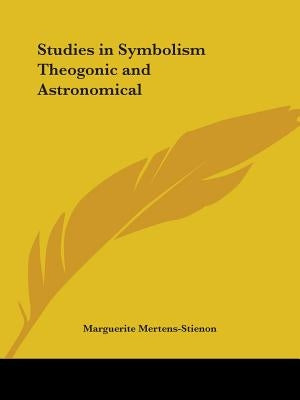 Studies in Symbolism Theogonic and Astronomical

Marguerite Mertens-Stienon